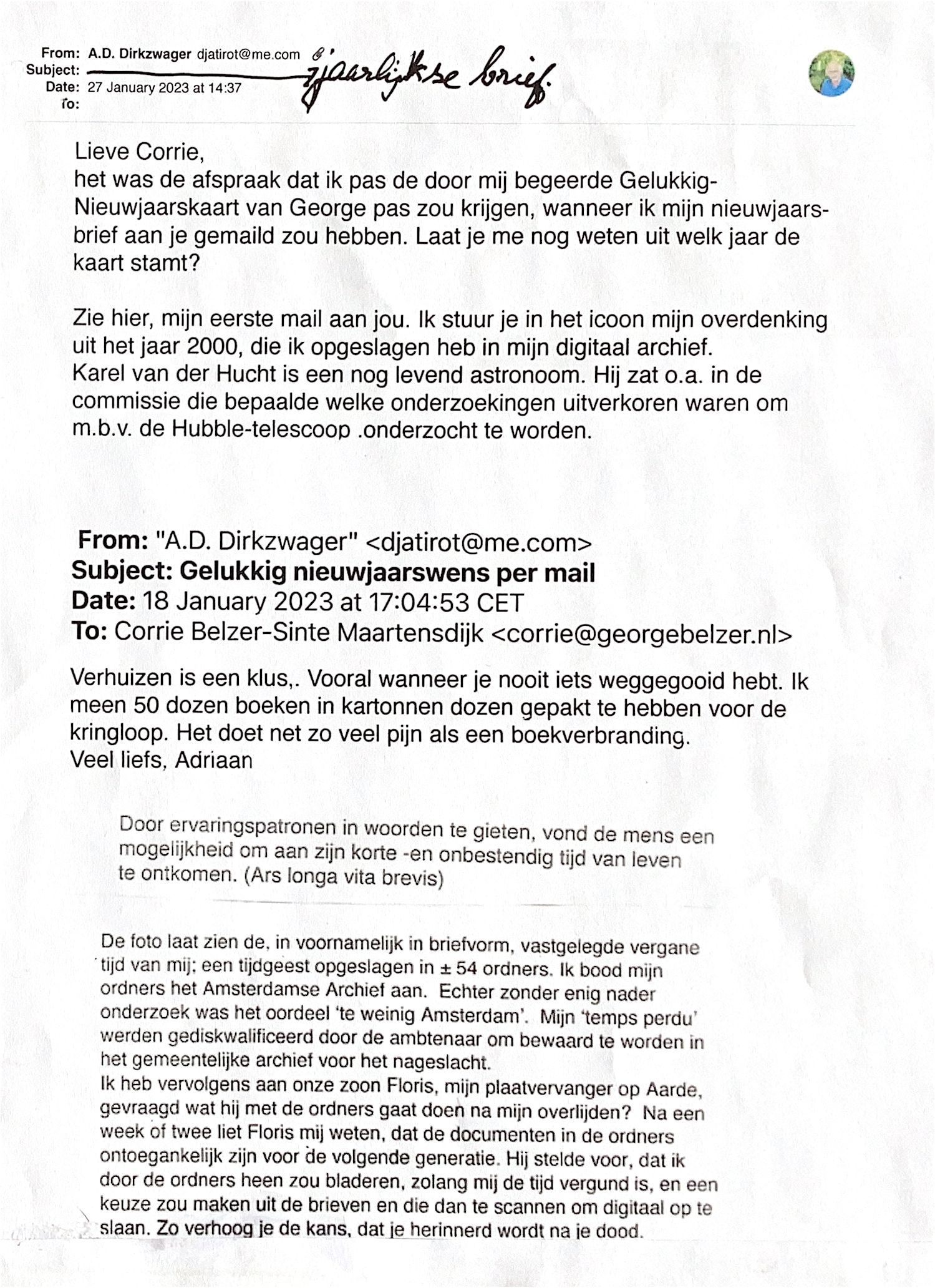 From: A.D. Dirkzwager djatirot@me.com
Subject: jaarlijkse brief.
Date: 27 January 2023 at 14:37
To:

Lieve Corrie,
het was de afspraak dat ik pas de door mij begeerde Gelukkig-Nieuwjaarskaart van George pas zou krijgen, wanneer ik mijn nieuwjaarsbrief aan je gemaild zou hebben. Laat je me nog weten uit welk jaar de kaart stamt?

Zie hier, mijn eerste mail aan jou. Ik stuur je in het icoon mijn overdenking uit het jaar 2000, die ik opgeslagen heb in mijn digitaal archief.
Karel van der Hucht is een nog levend astronoom. Hij zat o.a. in de commissie die bepaalde welke onderzoekingen uitverkoren waren om m.b.v. de Hubble-telescoop .onderzocht te worden.

From: "A.D. Dirkzwager" <djatirot@me.com>
Subject: Gelukkig nieuwjaarswens per mail
Date: 18 January 2023 at 17:04:53 CET
To: Corrie Belzer-Sinte Maartensdijk <corrie@georgebelzer.nl>

Verhuizen is een klus,. Vooral wanneer je nooit iets weggegooid hebt. Ik meen 50 dozen boeken in kartonnen dozen gepakt te hebben voor de kringloop. Het doet net zo veel pijn als een boekverbranding.
Veel liefs, Adriaan

Door ervaringspatronen in woorden te gieten, vond de mens een mogelijkheid om aan zijn korte -en onbestendig tijd van leven te ontkomen. (Ars longa vita brevis)

De foto laat zien de, in voornamelijk in briefvorm, vastgelegde vergane tijd van mij; een tijdgeest opgeslagen in ± 54 ordners. Ik bood mijn ordners het Amsterdamse Archief aan. Echter zonder enig nader onderzoek was het oordeel 'te weinig Amsterdam'. Mijn 'temps perdu' werden gediskwalificeerd door de ambtenaar om bewaard te worden in het gemeentelijke archief voor het nageslacht.
Ik heb vervolgens aan onze zoon Floris, mijn plaatvervanger op Aarde, gevraagd wat hij met de ordners gaat doen na mijn overlijden? Na een week of twee liet Floris mij weten, dat de documenten in de ordners ontoegankelijk zijn voor de volgende generatie. Hij stelde voor, dat ik door de ordners heen zou bladeren, zolang mij de tijd vergund is, en een keuze zou maken uit de brieven en die dan te scannen om digitaal op te slaan. Zo verhoog je de kans, dat je herinnerd wordt na je dood.